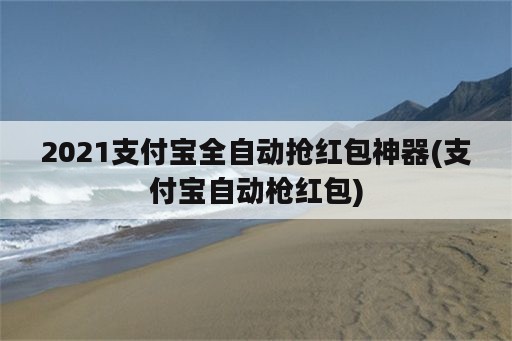 2021支付宝全自动抢红包神器(支付宝自动枪红包)